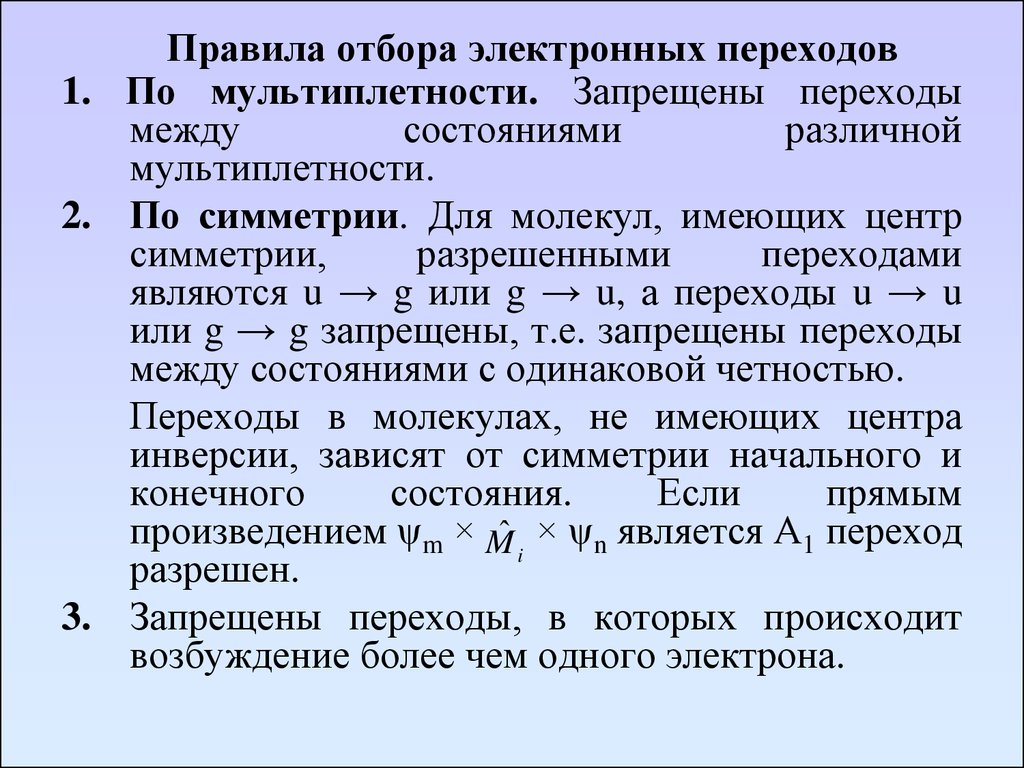 Правила отбора электронных переходов

1. По мультиплетности. Запрещены переходы между состояниями различной мультиплетности.

2. По симметрии. Для молекул, имеющих центр симметрии, разрешенными переходами являются u → g или g → u, а переходы u → u или g → g запрещены, т.е. запрещены переходы между состояниями с одинаковой четностью.

Переходы в молекулах, не имеющих центра инверсии, зависят от симметрии начального и конечного состояния. Если прямым произведением $\psi_m \times \hat{M}_i \times \psi_n$ является $A_1$ переход разрешен.

3. Запрещены переходы, в которых происходит возбуждение более чем одного электрона.